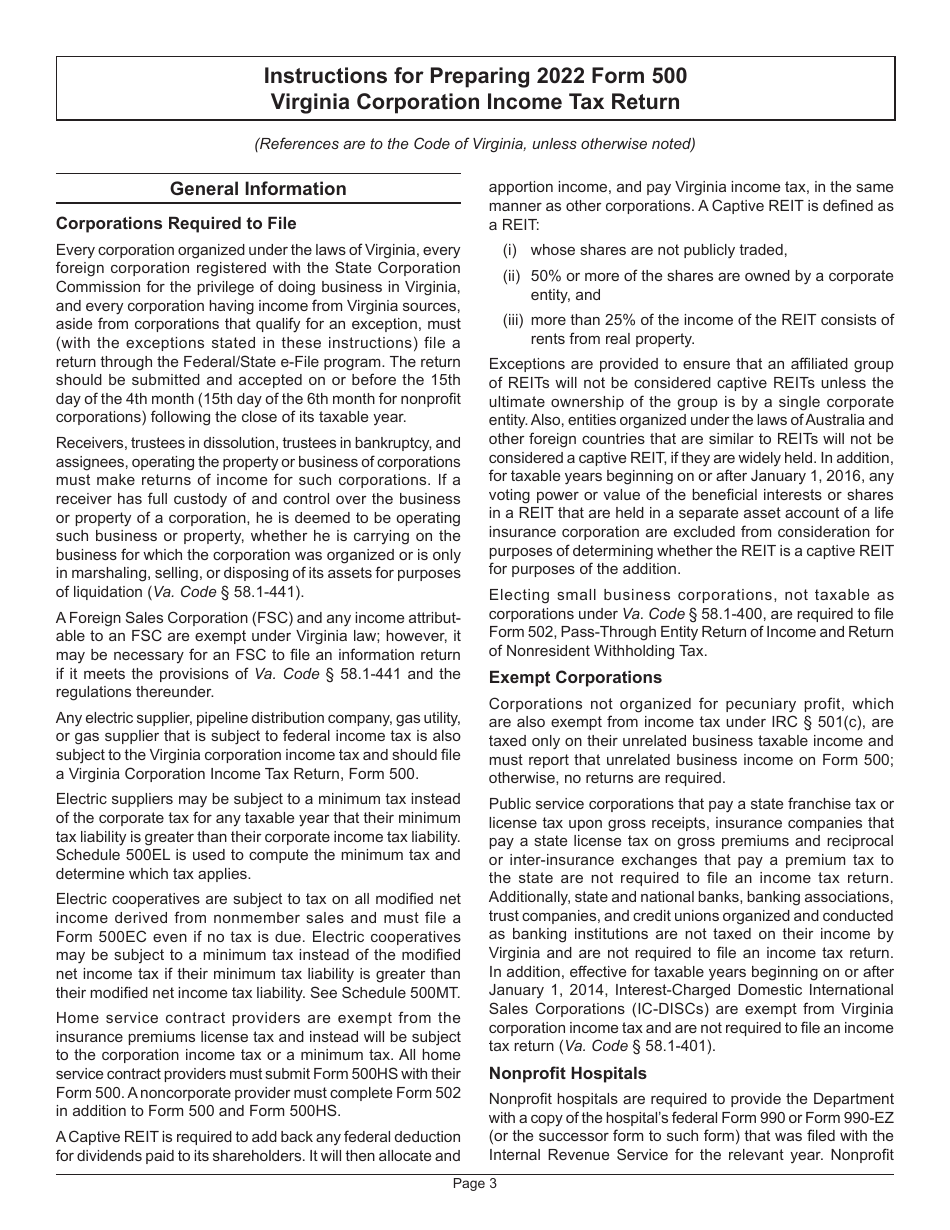 Instructions for Preparing 2022 Form 500
Virginia Corporation Income Tax Return

(References are to the Code of Virginia, unless otherwise noted)

General Information

Corporations Required to File

Every corporation organized under the laws of Virginia, every foreign corporation registered with the State Corporation Commission for the privilege of doing business in Virginia, and every corporation having income from Virginia sources, aside from corporations that qualify for an exception, must (with the exceptions stated in these instructions) file a return through the Federal/State e-File program. The return should be submitted and accepted on or before the 15th day of the 4th month (15th day of the 6th month for nonprofit corporations) following the close of its taxable year.

Receivers, trustees in dissolution, trustees in bankruptcy, and assignees, operating the property or business of corporations must make returns of income for such corporations. If a receiver has full custody of and control over the business or property of a corporation, he is deemed to be operating such business or property, whether he is carrying on the business for which the corporation was organized or is only in marshaling, selling, or disposing of its assets for purposes of liquidation (Va. Code § 58.1-441).

A Foreign Sales Corporation (FSC) and any income attributable to an FSC are exempt under Virginia law; however, it may be necessary for an FSC to file an information return if it meets the provisions of Va. Code § 58.1-441 and the regulations thereunder.

Any electric supplier, pipeline distribution company, gas utility, or gas supplier that is subject to federal income tax is also subject to the Virginia corporation income tax and should file a Virginia Corporation Income Tax Return, Form 500.

Electric suppliers may be subject to a minimum tax instead of the corporate tax for any taxable year that their minimum tax liability is greater than their corporate income tax liability. Schedule 500EL is used to compute the minimum tax and determine which tax applies.

Electric cooperatives are subject to tax on all modified net income derived from nonmember sales and must file a Form 500EC even if no tax is due. Electric cooperatives may be subject to a minimum tax instead of the modified net income tax if their minimum tax liability is greater than their modified net income tax liability. See Schedule 500MT.

Home service contract providers are exempt from the insurance premiums license tax and instead will be subject to the corporation income tax or a minimum tax. All home service contract providers must submit Form 500HS with their Form 500. A noncorporate provider must complete Form 502 in addition to Form 500 and Form 500HS.

A Captive REIT is required to add back any federal deduction for dividends paid to its shareholders. It will then allocate and apportion income, and pay Virginia income tax, in the same manner as other corporations. A Captive REIT is defined as a REIT:

(i) whose shares are not publicly traded,

(ii) 50% or more of the shares are owned by a corporate entity, and

(iii) more than 25% of the income of the REIT consists of rents from real property.

Exceptions are provided to ensure that an affiliated group of REITs will not be considered captive REITs unless the ultimate ownership of the group is by a single corporate entity. Also, entities organized under the laws of Australia and other foreign countries that are similar to REITs will not be considered a captive REIT, if they are widely held. In addition, for taxable years beginning on or after January 1, 2016, any voting power or value of the beneficial interests or shares in a REIT that are held in a separate asset account of a life insurance corporation are excluded from consideration for purposes of determining whether the REIT is a captive REIT for purposes of the addition.

Electing small business corporations, not taxable as corporations under Va. Code § 58.1-400, are required to file Form 502, Pass-Through Entity Return of Income and Return of Nonresident Withholding Tax.

Exempt Corporations

Corporations not organized for pecuniary profit, which are also exempt from income tax under IRC § 501(c), are taxed only on their unrelated business taxable income and must report that unrelated business income on Form 500; otherwise, no returns are required.

Public service corporations that pay a state franchise tax or license tax upon gross receipts, insurance companies that pay a state license tax on gross premiums and reciprocal or inter-insurance exchanges that pay a premium tax to the state are not required to file an income tax return. Additionally, state and national banks, banking associations, trust companies, and credit unions organized and conducted as banking institutions are not taxed on their income by Virginia and are not required to file an income tax return. In addition, effective for taxable years beginning on or after January 1, 2014, Interest-Charged Domestic International Sales Corporations (IC-DISCs) are exempt from Virginia corporation income tax and are not required to file an income tax return (Va. Code § 58.1-401).

Nonprofit Hospitals

Nonprofit hospitals are required to provide the Department with a copy of the hospital's federal Form 990 or Form 990-EZ (or the successor form to such form) that was filed with the Internal Revenue Service for the relevant year. Nonprofit

Page 3